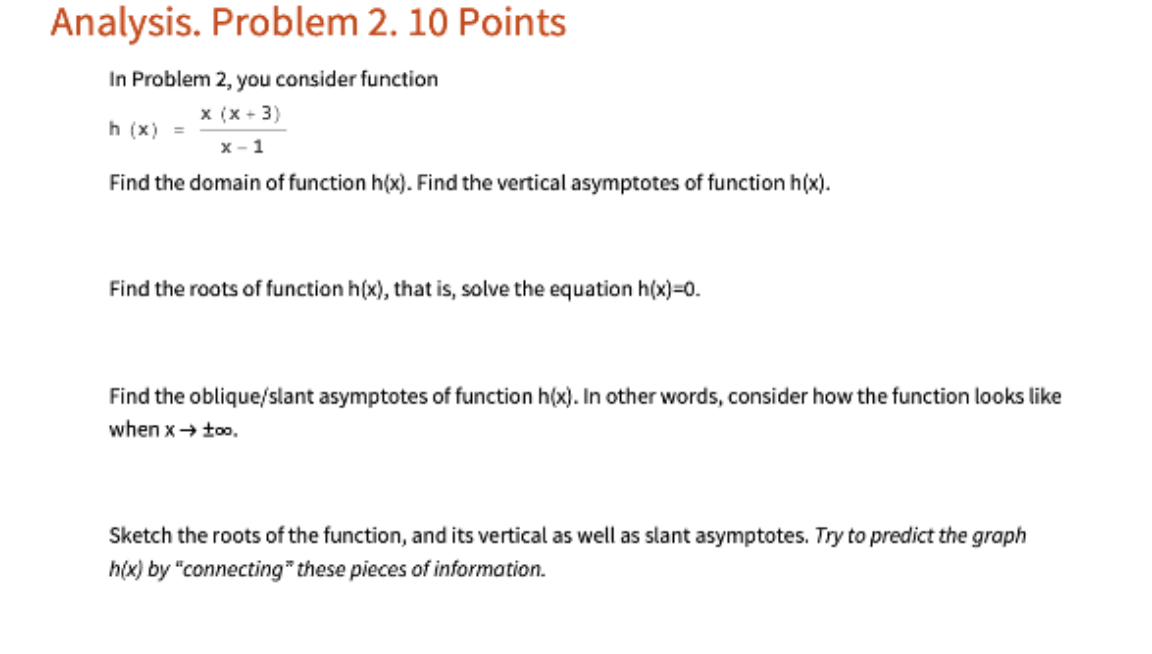 Analysis. Problem 2. 10 Points

In Problem 2, you consider function

$h(x) = \frac{x(x+3)}{x-1}$

Find the domain of function h(x). Find the vertical asymptotes of function h(x).

Find the roots of function h(x), that is, solve the equation h(x)=0.

Find the oblique/slant asymptotes of function h(x). In other words, consider how the function looks like when $x \to \pm\infty$.

Sketch the roots of the function, and its vertical as well as slant asymptotes. Try to predict the graph h(x) by "connecting" these pieces of information.